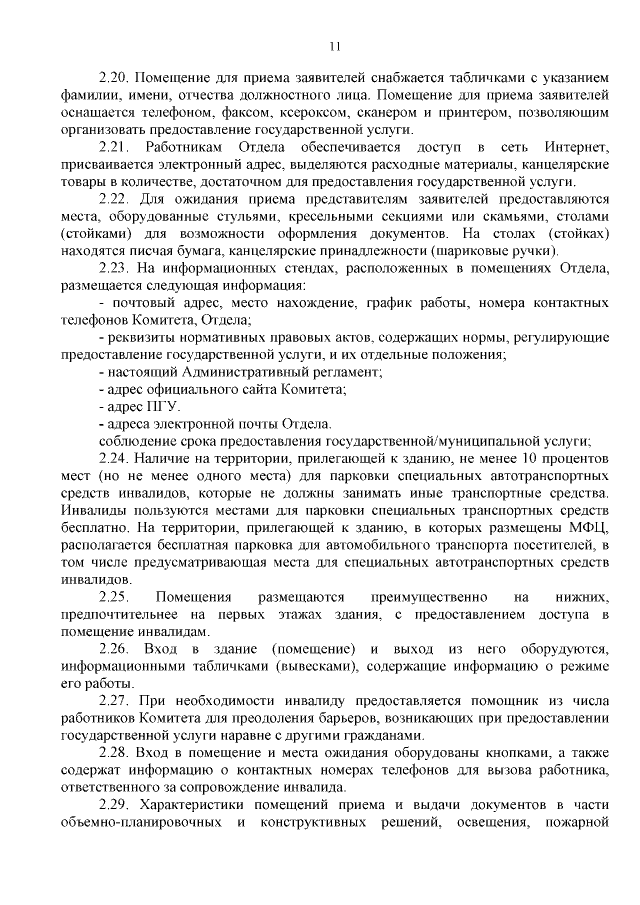 11

2.20. Помещение для приема заявителей снабжается табличками с указанием фамилии, имени, отчества должностного лица. Помещение для приема заявителей оснащается телефоном, факсом, ксероксом, сканером и принтером, позволяющим организовать предоставление государственной услуги.

2.21. Работникам Отдела обеспечивается доступ в сеть Интернет, присваивается электронный адрес, выделяются расходные материалы, канцелярские товары в количестве, достаточном для предоставления государственной услуги.

2.22. Для ожидания приема представителям заявителей предоставляются места, оборудованные стульями, кресельными секциями или скамьями, столами (стойками) для возможности оформления документов. На столах (стойках) находятся писчая бумага, канцелярские принадлежности (шариковые ручки).

2.23. На информационных стендах, расположенных в помещениях Отдела, размещается следующая информация:

- почтовый адрес, место нахождение, график работы, номера контактных телефонов Комитета, Отдела;

- реквизиты нормативных правовых актов, содержащих нормы, регулирующие предоставление государственной услуги, и их отдельные положения;

- настоящий Административный регламент;

- адрес официального сайта Комитета;

- адрес ПГУ.

- адреса электронной почты Отдела.

соблюдение срока предоставления государственной/муниципальной услуги;

2.24. Наличие на территории, прилегающей к зданию, не менее 10 процентов мест (но не менее одного места) для парковки специальных автотранспортных средств инвалидов, которые не должны занимать иные транспортные средства. Инвалиды пользуются местами для парковки специальных транспортных средств бесплатно. На территории, прилегающей к зданию, в которых размещены МФЦ, располагается бесплатная парковка для автомобильного транспорта посетителей, в том числе предусматривающая места для специальных автотранспортных средств инвалидов.

2.25. Помещения размещаются преимущественно на нижних, предпочтительнее на первых этажах здания, с предоставлением доступа в помещение инвалидам.

2.26. Вход в здание (помещение) и выход из него оборудуются, информационными табличками (вывесками), содержащие информацию о режиме его работы.

2.27. При необходимости инвалиду предоставляется помощник из числа работников Комитета для преодоления барьеров, возникающих при предоставлении государственной услуги наравне с другими гражданами.

2.28. Вход в помещение и места ожидания оборудованы кнопками, а также содержат информацию о контактных номерах телефонов для вызова работника, ответственного за сопровождение инвалида.

2.29. Характеристики помещений приема и выдачи документов в части объемно-планировочных и конструктивных решений, освещения, пожарной